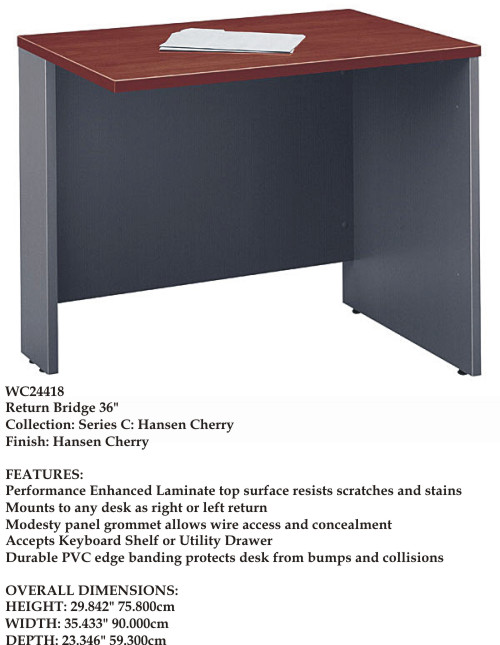 WC24418
Return Bridge 36"
Collection: Series C: Hansen Cherry
Finish: Hansen Cherry

FEATURES:
Performance Enhanced Laminate top surface resists scratches and stains
Mounts to any desk as right or left return
Modesty panel grommet allows wire access and concealment
Accepts Keyboard Shelf or Utility Drawer
Durable PVC edge banding protects desk from bumps and collisions

OVERALL DIMENSIONS:
HEIGHT: 29.842" 75.800cm
WIDTH: 35.433" 90.000cm
DEPTH: 23.346" 59.300cm